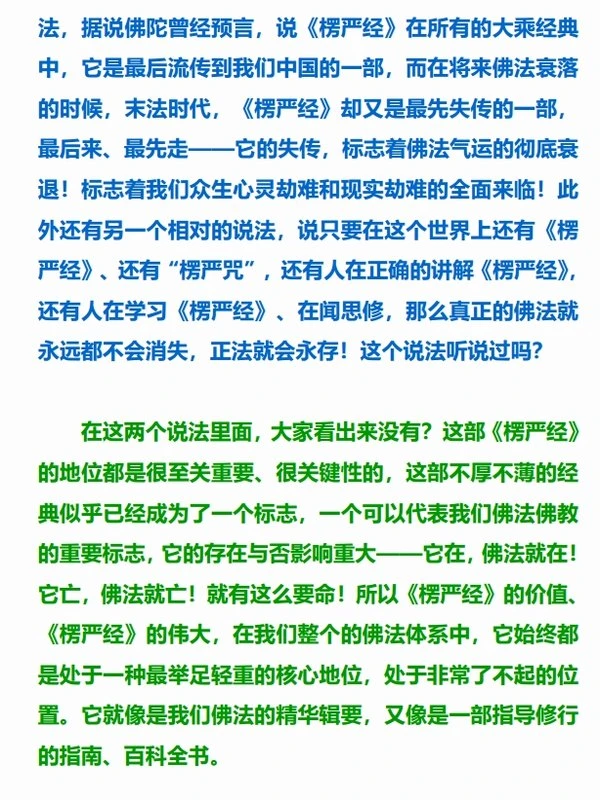 法，据说佛陀曾经预言，说《楞严经》在所有的大乘经典中，它是最后流传到我们中国的一部，而在将来佛法衰落的时候，末法时代，《楞严经》却又是最先失传的一部，最后来、最先走——它的失传，标志着佛法气运的彻底衰退！标志着我们众生心灵劫难和现实劫难的全面来临！此外还有另一个相对的说法，说只要在这个世界上还有《楞严经》、还有“楞严咒”，还有人在正确的讲解《楞严经》，还有人在学习《楞严经》、在闻思修，那么真正的佛法就永远都不会消失，正法就会永存！这个说法听说过吗？

在这两个说法里面，大家看出来没有？这部《楞严经》的地位都是很至关重要、很关键性的，这部不厚不薄的经典似乎已经成为了一个标志，一个可以代表我们佛法佛教的重要标志，它的存在与否影响重大——它在，佛法就在！它亡，佛法就亡！就有这么要命！所以《楞严经》的价值、《楞严经》的伟大，在我们整个的佛法体系中，它始终都是处于一种最举足轻重的核心地位，处于非常了不起的位置。它就像是我们佛法的精华辑要，又像是一部指导修行的指南、百科全书。